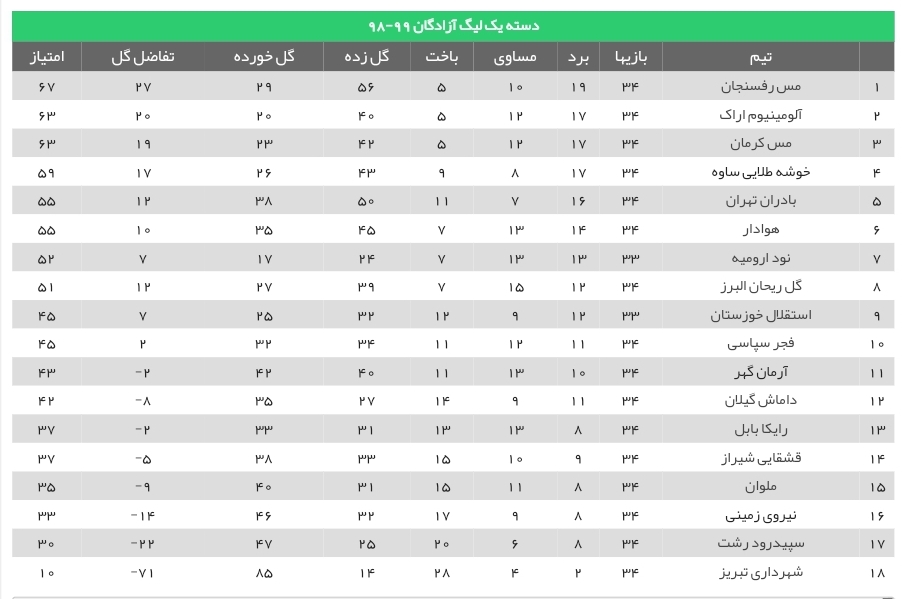 دسته یک لیگ آزادگان ۹۹-۹۸

| | تیم | بازیها | برد | مساوی | باخت | گل زده | گل خورده | تفاضل گل | امتیاز |
|---|---|---|---|---|---|---|---|---|---|
| ۱ | مس رفسنجان | ۳۴ | ۱۹ | ۱۰ | ۵ | ۵۶ | ۲۹ | ۲۷ | ۶۷ |
| ۲ | آلومینیوم اراک | ۳۴ | ۱۷ | ۱۲ | ۵ | ۴۰ | ۲۰ | ۲۰ | ۶۳ |
| ۳ | مس کرمان | ۳۴ | ۱۷ | ۱۲ | ۵ | ۴۲ | ۲۳ | ۱۹ | ۶۳ |
| ۴ | خوشه طلایی ساوه | ۳۴ | ۱۷ | ۸ | ۹ | ۴۳ | ۲۶ | ۱۷ | ۵۹ |
| ۵ | بادران تهران | ۳۴ | ۱۶ | ۷ | ۱۱ | ۵۰ | ۳۸ | ۱۲ | ۵۵ |
| ۶ | هوادار | ۳۴ | ۱۴ | ۱۳ | ۷ | ۴۵ | ۳۵ | ۱۰ | ۵۵ |
| ۷ | نود ارومیه | ۳۳ | ۱۳ | ۱۳ | ۷ | ۲۴ | ۱۷ | ۷ | ۵۲ |
| ۸ | گل ریحان البرز | ۳۴ | ۱۲ | ۱۵ | ۷ | ۳۹ | ۲۷ | ۱۲ | ۵۱ |
| ۹ | استقلال خوزستان | ۳۳ | ۱۲ | ۹ | ۱۲ | ۳۲ | ۲۵ | ۷ | ۴۵ |
| ۱۰ | فجر سپاسی | ۳۴ | ۱۱ | ۱۲ | ۱۱ | ۳۴ | ۳۲ | ۲ | ۴۵ |
| ۱۱ | آرمان گهر | ۳۴ | ۱۰ | ۱۳ | ۱۱ | ۴۰ | ۴۲ | -۲ | ۴۳ |
| ۱۲ | داماش گیلان | ۳۴ | ۱۱ | ۹ | ۱۴ | ۲۷ | ۳۵ | -۸ | ۴۲ |
| ۱۳ | رایکا بابل | ۳۴ | ۸ | ۱۳ | ۱۳ | ۳۱ | ۳۳ | -۲ | ۳۷ |
| ۱۴ | قشقایی شیراز | ۳۴ | ۹ | ۱۰ | ۱۵ | ۳۳ | ۳۸ | -۵ | ۳۷ |
| ۱۵ | ملوان | ۳۴ | ۸ | ۱۱ | ۱۵ | ۳۱ | ۴۰ | -۹ | ۳۵ |
| ۱۶ | نیروی زمینی | ۳۴ | ۸ | ۹ | ۱۷ | ۳۲ | ۴۶ | -۱۴ | ۳۳ |
| ۱۷ | سپیدرود رشت | ۳۴ | ۸ | ۶ | ۲۰ | ۲۵ | ۴۷ | -۲۲ | ۳۰ |
| ۱۸ | شهرداری تبریز | ۳۴ | ۲ | ۴ | ۲۸ | ۱۴ | ۸۵ | -۷۱ | ۱۰ |